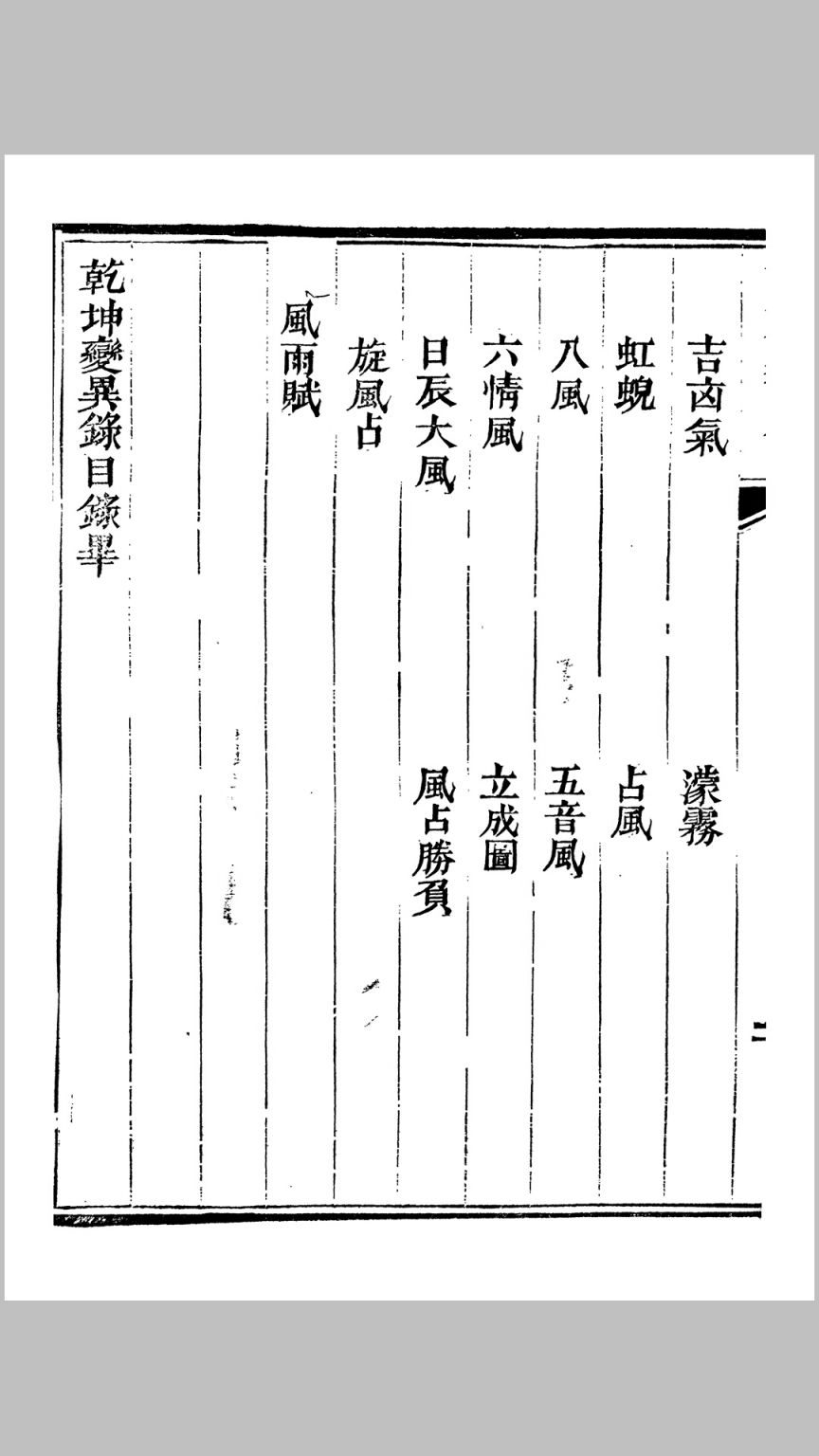 吉凶氣　濛霧
虹蜺　占風
八風　五音風
六情風　立成圖
日辰大風　風占勝負
旋風占
風雨賦

乾坤變異錄目錄畢